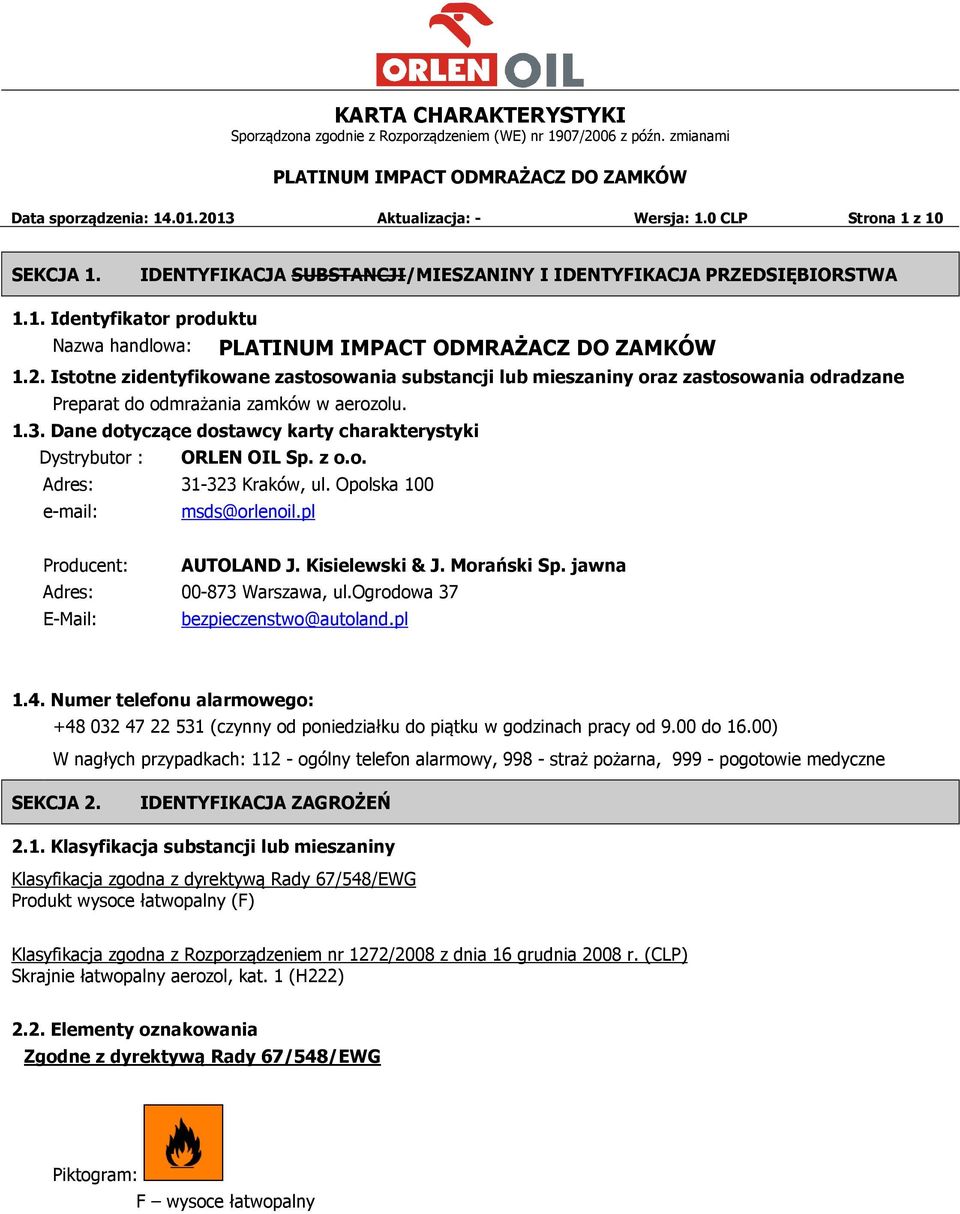 ORLEN OIL

KARTA CHARAKTERYSTYKI
Sporządzona zgodnie z Rozporządzeniem (WE) nr 1907/2006 z późn. zmianami

PLATINUM IMPACT ODMRAŻACZ DO ZAMKÓW

Data sporządzenia: 14.01.2013 Aktualizacja: - Wersja: 1.0 CLP Strona 1 z 10

SEKCJA 1. IDENTYFIKACJA SUBSTANCJI/MIESZANINY I IDENTYFIKACJA PRZEDSIĘBIORSTWA

1.1. Identyfikator produktu
Nazwa handlowa: PLATINUM IMPACT ODMRAŻACZ DO ZAMKÓW

1.2. Istotne zidentyfikowane zastosowania substancji lub mieszaniny oraz zastosowania odradzane
Preparat do odmrażania zamków w aerozolu.

1.3. Dane dotyczące dostawcy karty charakterystyki
Dystrybutor : ORLEN OIL Sp. z o.o.
Adres: 31-323 Kraków, ul. Opolska 100
e-mail: msds@orlenoil.pl

Producent: AUTOLAND J. Kisielewski & J. Morański Sp. jawna
Adres: 00-873 Warszawa, ul.Ogrodowa 37
E-Mail: bezpieczenstwo@autoland.pl

1.4. Numer telefonu alarmowego:
+48 032 47 22 531 (czynny od poniedziałku do piątku w godzinach pracy od 9.00 do 16.00)
W nagłych przypadkach: 112 - ogólny telefon alarmowy, 998 - straż pożarna, 999 - pogotowie medyczne

SEKCJA 2. IDENTYFIKACJA ZAGROŻEŃ

2.1. Klasyfikacja substancji lub mieszaniny

Klasyfikacja zgodna z dyrektywą Rady 67/548/EWG
Produkt wysoce łatwopalny (F)

Klasyfikacja zgodna z Rozporządzeniem nr 1272/2008 z dnia 16 grudnia 2008 r. (CLP)
Skrajnie łatwopalny aerozol, kat. 1 (H222)

2.2. Elementy oznakowania
Zgodne z dyrektywą Rady 67/548/EWG

Piktogram:
F – wysoce łatwopalny